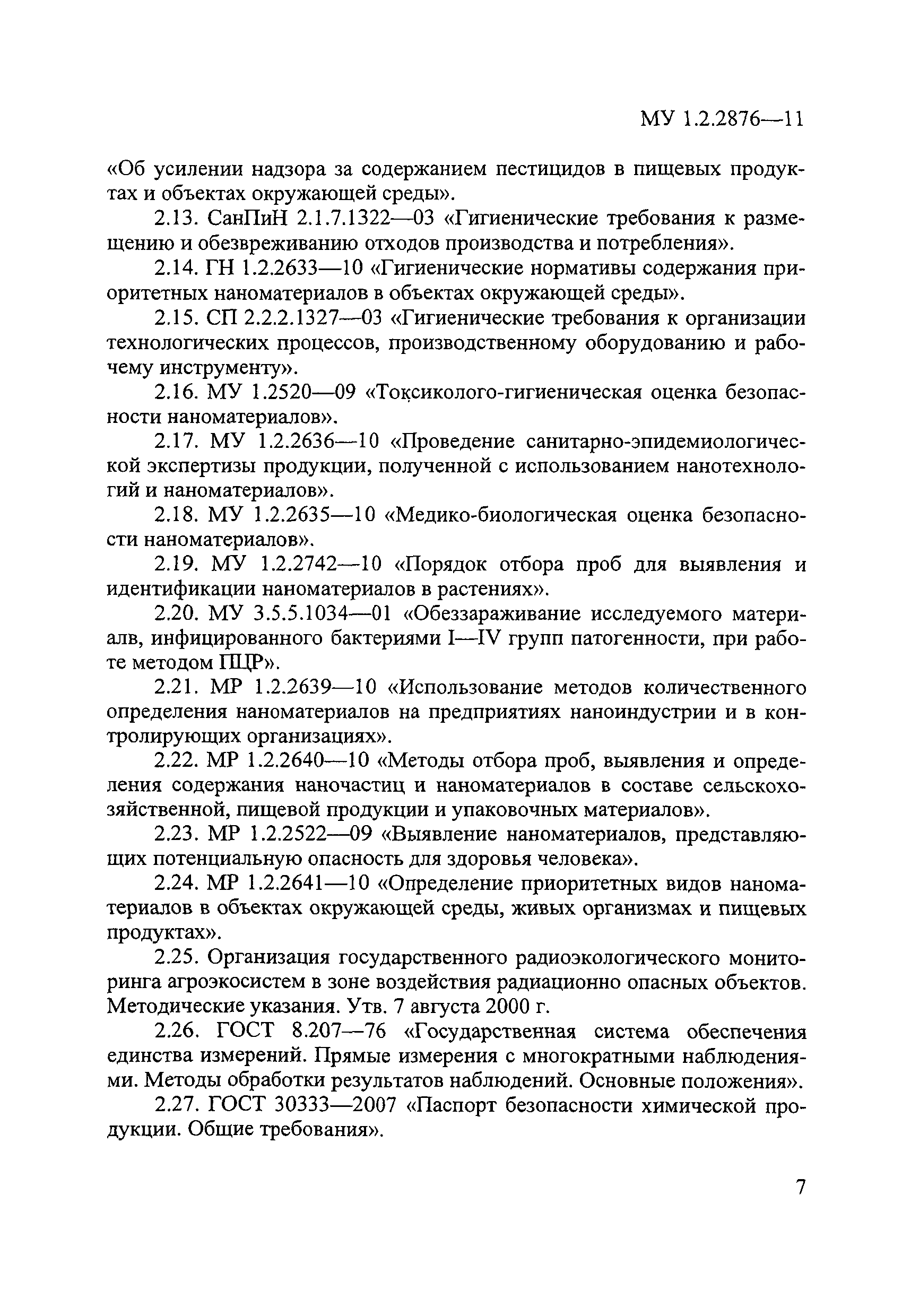 МУ 1.2.2876—11

«Об усилении надзора за содержанием пестицидов в пищевых продуктах и объектах окружающей среды».

2.13. СанПиН 2.1.7.1322—03 «Гигиенические требования к размещению и обезвреживанию отходов производства и потребления».

2.14. ГН 1.2.2633—10 «Гигиенические нормативы содержания приоритетных наноматериалов в объектах окружающей среды».

2.15. СП 2.2.2.1327—03 «Гигиенические требования к организации технологических процессов, производственному оборудованию и рабочему инструменту».

2.16. МУ 1.2520—09 «Токсиколого-гигиеническая оценка безопасности наноматериалов».

2.17. МУ 1.2.2636—10 «Проведение санитарно-эпидемиологической экспертизы продукции, полученной с использованием нанотехнологий и наноматериалов».

2.18. МУ 1.2.2635—10 «Медико-биологическая оценка безопасности наноматериалов».

2.19. МУ 1.2.2742—10 «Порядок отбора проб для выявления и идентификации наноматериалов в растениях».

2.20. МУ 3.5.5.1034—01 «Обеззараживание исследуемого материалв, инфицированного бактериями I—IV групп патогенности, при работе методом ПЦР».

2.21. МР 1.2.2639—10 «Использование методов количественного определения наноматериалов на предприятиях наноиндустрии и в контролирующих организациях».

2.22. МР 1.2.2640—10 «Методы отбора проб, выявления и определения содержания наночастиц и наноматериалов в составе сельскохозяйственной, пищевой продукции и упаковочных материалов».

2.23. МР 1.2.2522—09 «Выявление наноматериалов, представляющих потенциальную опасность для здоровья человека».

2.24. МР 1.2.2641—10 «Определение приоритетных видов наноматериалов в объектах окружающей среды, живых организмах и пищевых продуктах».

2.25. Организация государственного радиоэкологического мониторинга агроэкосистем в зоне воздействия радиационно опасных объектов. Методические указания. Утв. 7 августа 2000 г.

2.26. ГОСТ 8.207—76 «Государственная система обеспечения единства измерений. Прямые измерения с многократными наблюдениями. Методы обработки результатов наблюдений. Основные положения».

2.27. ГОСТ 30333—2007 «Паспорт безопасности химической продукции. Общие требования».

7